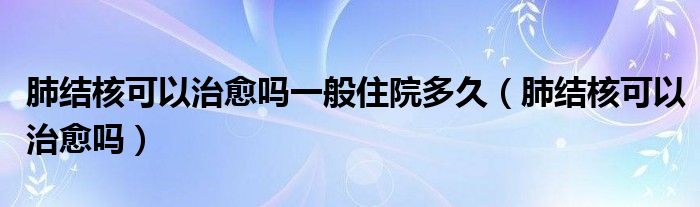 肺结核可以治愈吗一般住院多久（肺结核可以治愈吗）